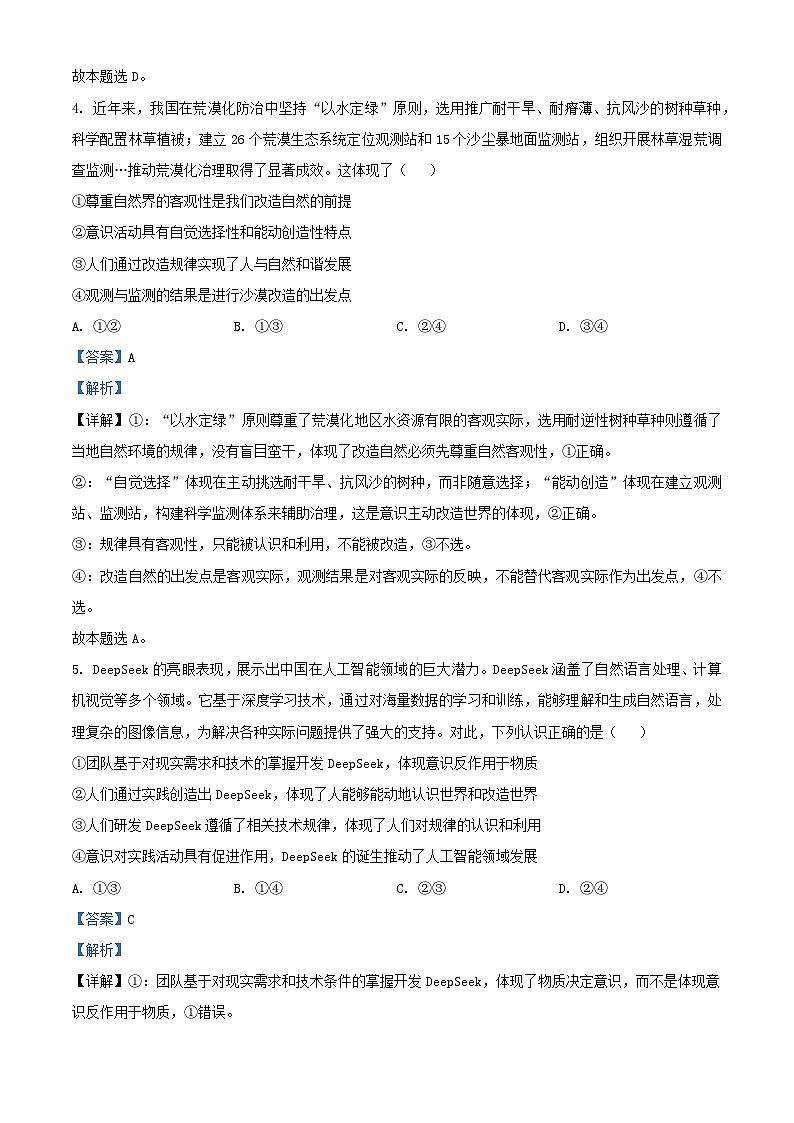 故本题选 D。

4. 近年来，我国在荒漠化防治中坚持“以水定绿”原则，选用推广耐干旱、耐瘠薄、抗风沙的树种草种，科学配置林草植被；建立 26 个荒漠生态系统定位观测站和 15 个沙尘暴地面监测站，组织开展林草湿荒调查监测…推动荒漠化治理取得了显著成效。这体现了（　）

①尊重自然界的客观性是我们改造自然的前提

②意识活动具有自觉选择性和能动创造性特点

③人们通过改造规律实现了人与自然和谐发展

④观测与监测的结果是进行沙漠改造的出发点

A. ①②　　B. ①③　　C. ②④　　D. ③④

【答案】A

【解析】

【详解】①：“以水定绿”原则尊重了荒漠化地区水资源有限的客观实际，选用耐逆性树种草种则遵循了当地自然环境的规律，没有盲目蛮干，体现了改造自然必须先尊重自然客观性，①正确。

②：“自觉选择”体现在主动挑选耐干旱、抗风沙的树种，而非随意选择；“能动创造”体现在建立观测站、监测站，构建科学监测体系来辅助治理，这是意识主动改造世界的体现，②正确。

③：规律具有客观性，只能被认识和利用，不能被改造，③不选。

④：改造自然的出发点是客观实际，观测结果是对客观实际的反映，不能替代客观实际作为出发点，④不选。

故本题选 A。

5. DeepSeek 的亮眼表现，展示出中国在人工智能领域的巨大潜力。DeepSeek 涵盖了自然语言处理、计算机视觉等多个领域。它基于深度学习技术，通过对海量数据的学习和训练，能够理解和生成自然语言，处理复杂的图像信息，为解决各种实际问题提供了强大的支持。对此，下列认识正确的是（　）

①团队基于对现实需求和技术的掌握开发 DeepSeek，体现意识反作用于物质

②人们通过实践创造出 DeepSeek，体现了人能够能动地认识世界和改造世界

③人们研发 DeepSeek 遵循了相关技术规律，体现了人们对规律的认识和利用

④意识对实践活动具有促进作用，DeepSeek 的诞生推动了人工智能领域发展

A. ①③　　B. ①④　　C. ②③　　D. ②④

【答案】C

【解析】

【详解】①：团队基于对现实需求和技术条件的掌握开发 DeepSeek，体现了物质决定意识，而不是体现意识反作用于物质，①错误。